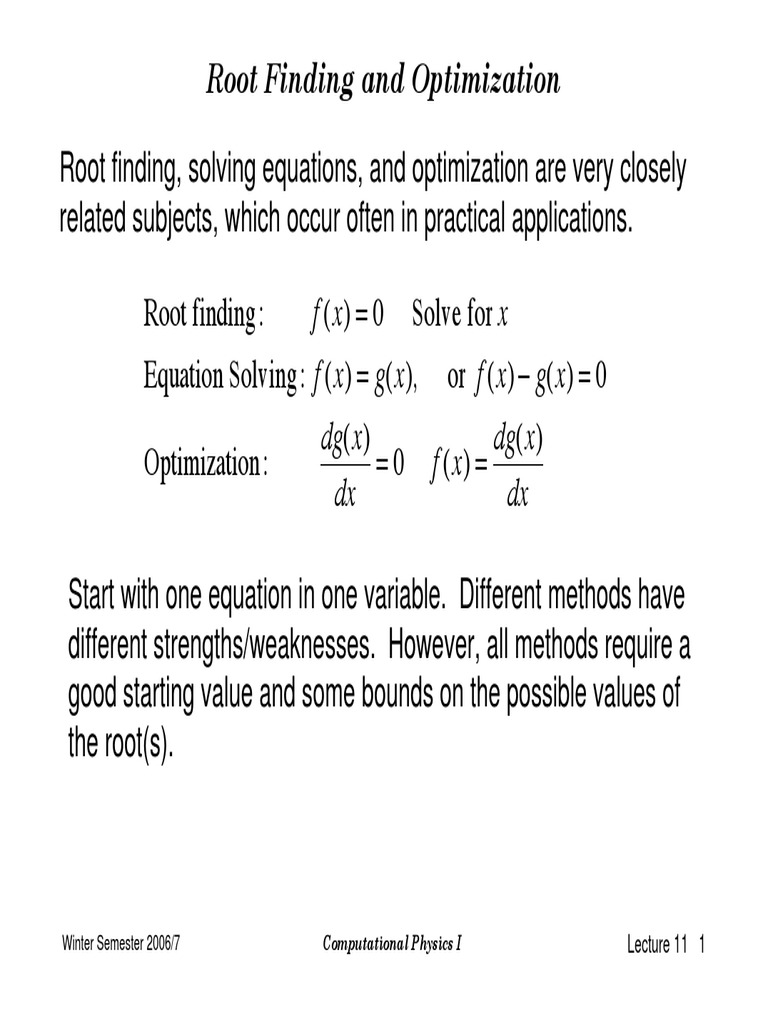 Root Finding and Optimization

Root finding, solving equations, and optimization are very closely related subjects, which occur often in practical applications.

Root finding: $f(x) = 0$ Solve for $x$

Equation Solving: $f(x) = g(x)$, or $f(x) - g(x) = 0$

Optimization: $\frac{dg(x)}{dx} = 0$ $f(x) = \frac{dg(x)}{dx}$

Start with one equation in one variable. Different methods have different strengths/weaknesses. However, all methods require a good starting value and some bounds on the possible values of the root(s).

Winter Semester 2006/7 Computational Physics I Lecture 11 1